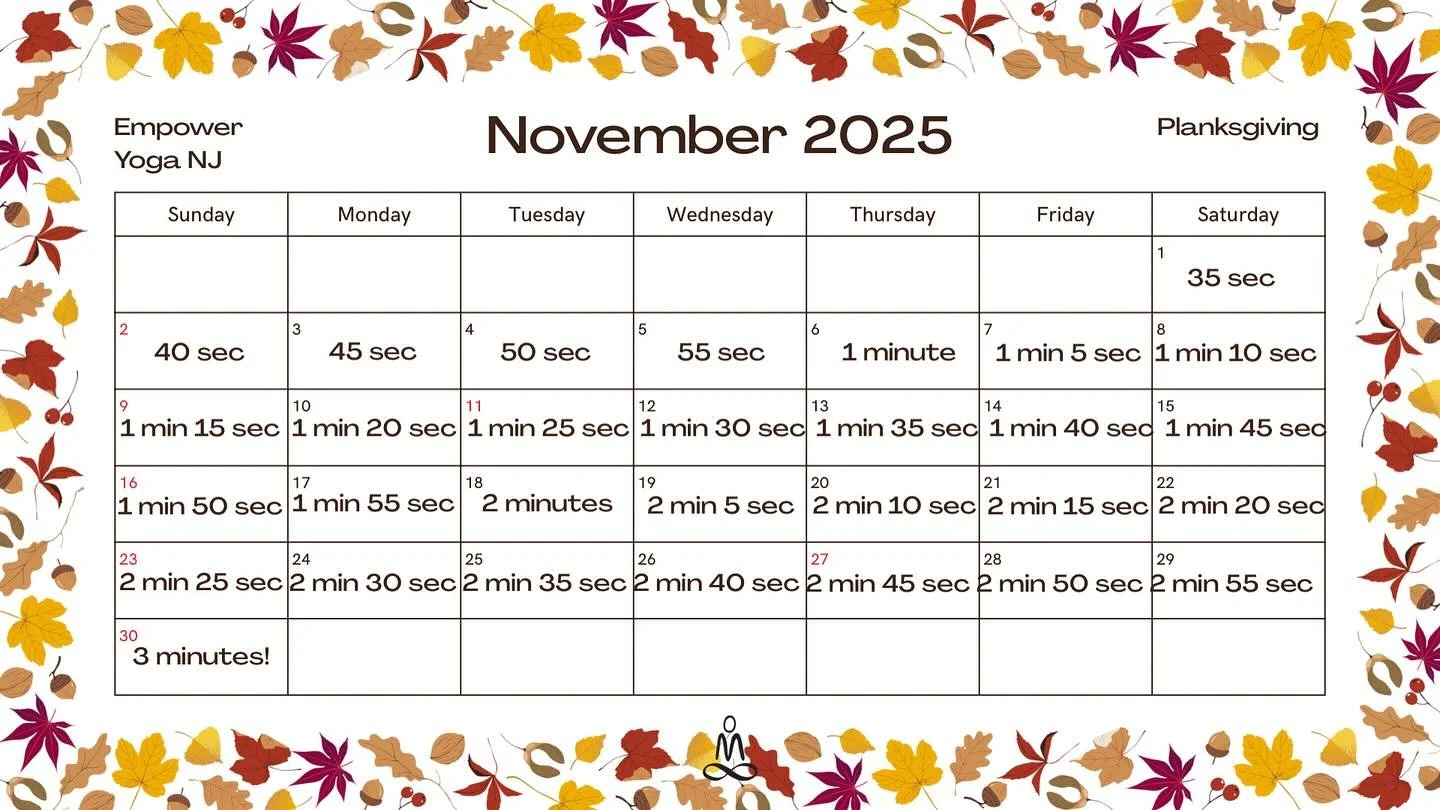 Empower Yoga NJ

November 2025

Planksgiving

| Sunday | Monday | Tuesday | Wednesday | Thursday | Friday | Saturday |
|---|---|---|---|---|---|---|
| | | | | | | 1 35 sec |
| 2 40 sec | 3 45 sec | 4 50 sec | 5 55 sec | 6 1 minute | 7 1 min 5 sec | 8 1 min 10 sec |
| 9 1 min 15 sec | 10 1 min 20 sec | 11 1 min 25 sec | 12 1 min 30 sec | 13 1 min 35 sec | 14 1 min 40 sec | 15 1 min 45 sec |
| 16 1 min 50 sec | 17 1 min 55 sec | 18 2 minutes | 19 2 min 5 sec | 20 2 min 10 sec | 21 2 min 15 sec | 22 2 min 20 sec |
| 23 2 min 25 sec | 24 2 min 30 sec | 25 2 min 35 sec | 26 2 min 40 sec | 27 2 min 45 sec | 28 2 min 50 sec | 29 2 min 55 sec |
| 30 3 minutes! | | | | | | |